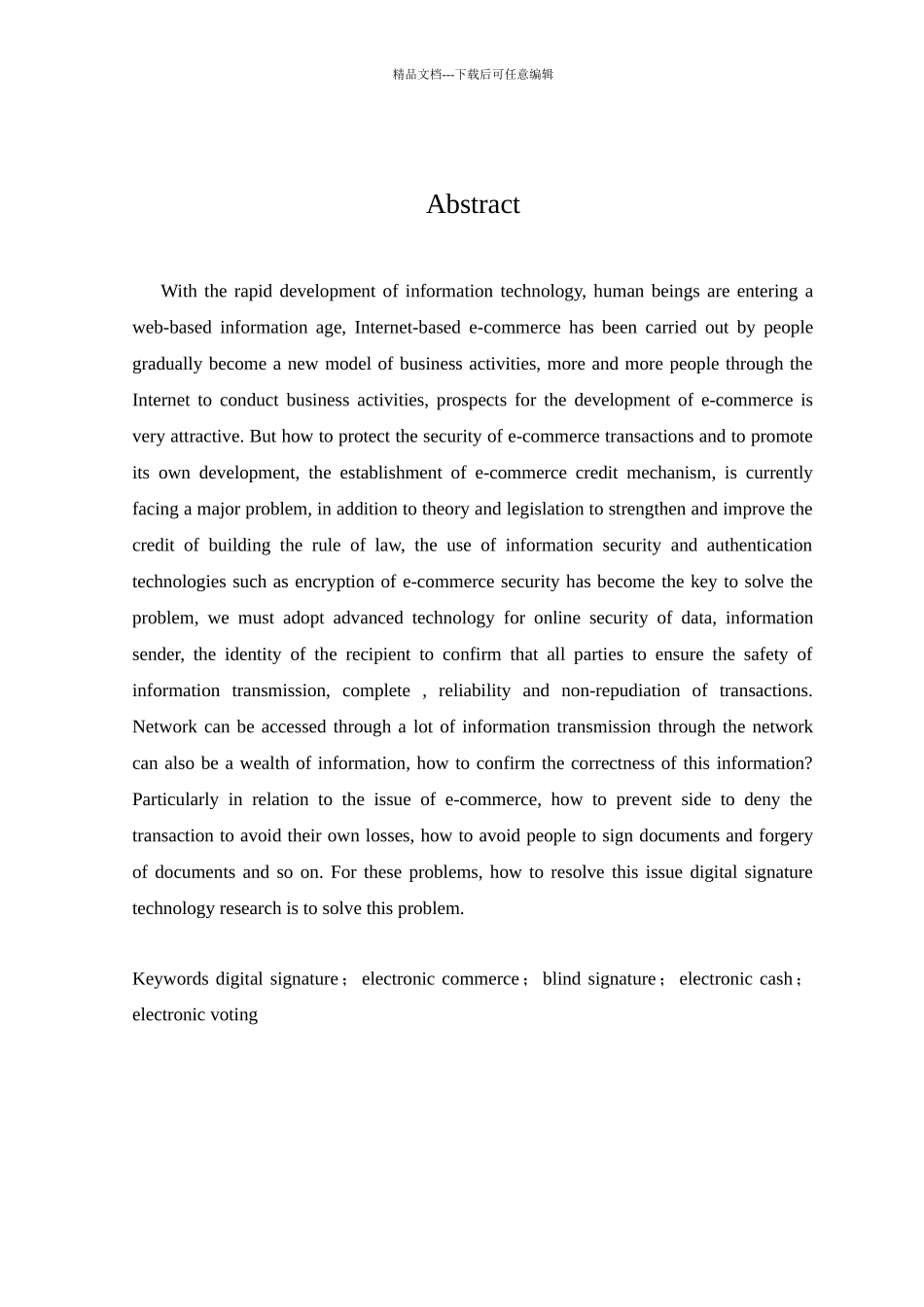 精品文档---下载后可任意编辑

Abstract

With the rapid development of information technology, human beings are entering a web-based information age, Internet-based e-commerce has been carried out by people gradually become a new model of business activities, more and more people through the Internet to conduct business activities, prospects for the development of e-commerce is very attractive. But how to protect the security of e-commerce transactions and to promote its own development, the establishment of e-commerce credit mechanism, is currently facing a major problem, in addition to theory and legislation to strengthen and improve the credit of building the rule of law, the use of information security and authentication technologies such as encryption of e-commerce security has become the key to solve the problem, we must adopt advanced technology for online security of data, information sender, the identity of the recipient to confirm that all parties to ensure the safety of information transmission, complete , reliability and non-repudiation of transactions. Network can be accessed through a lot of information transmission through the network can also be a wealth of information, how to confirm the correctness of this information? Particularly in relation to the issue of e-commerce, how to prevent side to deny the transaction to avoid their own losses, how to avoid people to sign documents and forgery of documents and so on. For these problems, how to resolve this issue digital signature technology research is to solve this problem.

Keywords digital signature； electronic commerce； blind signature； electronic cash； electronic voting